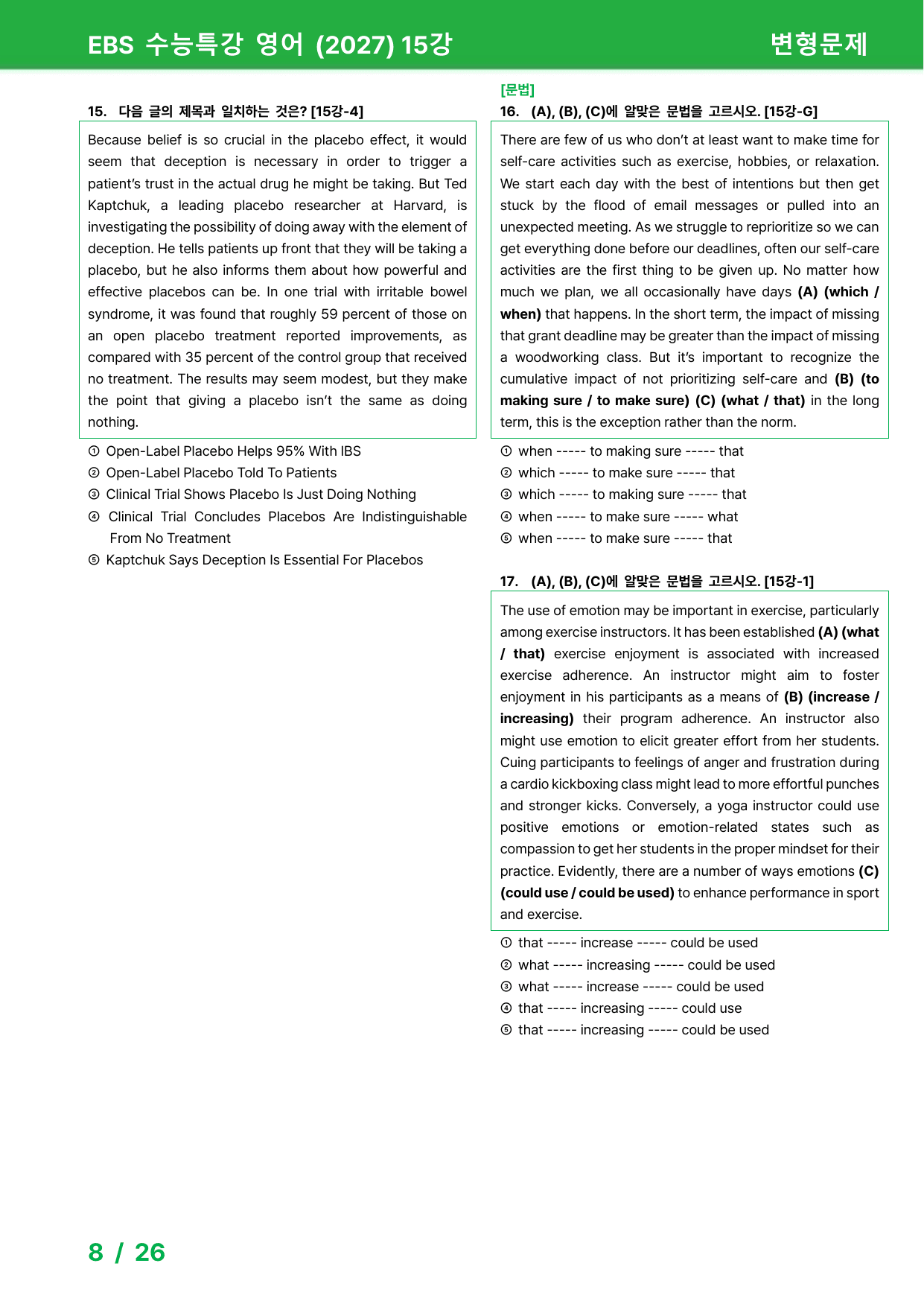 EBS 수능특강 영어 (2027) 15강 변형문제

15. 다음 글의 제목과 일치하는 것은? [15강-4]

Because belief is so crucial in the placebo effect, it would seem that deception is necessary in order to trigger a patient's trust in the actual drug he might be taking. But Ted Kaptchuk, a leading placebo researcher at Harvard, is investigating the possibility of doing away with the element of deception. He tells patients up front that they will be taking a placebo, but he also informs them about how powerful and effective placebos can be. In one trial with irritable bowel syndrome, it was found that roughly 59 percent of those on an open placebo treatment reported improvements, as compared with 35 percent of the control group that received no treatment. The results may seem modest, but they make the point that giving a placebo isn't the same as doing nothing.

① Open-Label Placebo Helps 95% With IBS
② Open-Label Placebo Told To Patients
③ Clinical Trial Shows Placebo Is Just Doing Nothing
④ Clinical Trial Concludes Placebos Are Indistinguishable From No Treatment
⑤ Kaptchuk Says Deception Is Essential For Placebos

[문법]
16. (A), (B), (C)에 알맞은 문법을 고르시오. [15강-G]

There are few of us who don't at least want to make time for self-care activities such as exercise, hobbies, or relaxation. We start each day with the best of intentions but then get stuck by the flood of email messages or pulled into an unexpected meeting. As we struggle to reprioritize so we can get everything done before our deadlines, often our self-care activities are the first thing to be given up. No matter how much we plan, we all occasionally have days (A) (which / when) that happens. In the short term, the impact of missing that grant deadline may be greater than the impact of missing a woodworking class. But it's important to recognize the cumulative impact of not prioritizing self-care and (B) (to making sure / to make sure) (C) (what / that) in the long term, this is the exception rather than the norm.

① when ----- to making sure ----- that
② which ----- to make sure ----- that
③ which ----- to making sure ----- that
④ when ----- to make sure ----- what
⑤ when ----- to make sure ----- that

17. (A), (B), (C)에 알맞은 문법을 고르시오. [15강-1]

The use of emotion may be important in exercise, particularly among exercise instructors. It has been established (A) (what / that) exercise enjoyment is associated with increased exercise adherence. An instructor might aim to foster enjoyment in his participants as a means of (B) (increase / increasing) their program adherence. An instructor also might use emotion to elicit greater effort from her students. Cuing participants to feelings of anger and frustration during a cardio kickboxing class might lead to more effortful punches and stronger kicks. Conversely, a yoga instructor could use positive emotions or emotion-related states such as compassion to get her students in the proper mindset for their practice. Evidently, there are a number of ways emotions (C) (could use / could be used) to enhance performance in sport and exercise.

① that ----- increase ----- could be used
② what ----- increasing ----- could be used
③ what ----- increase ----- could be used
④ that ----- increasing ----- could use
⑤ that ----- increasing ----- could be used

8 / 26